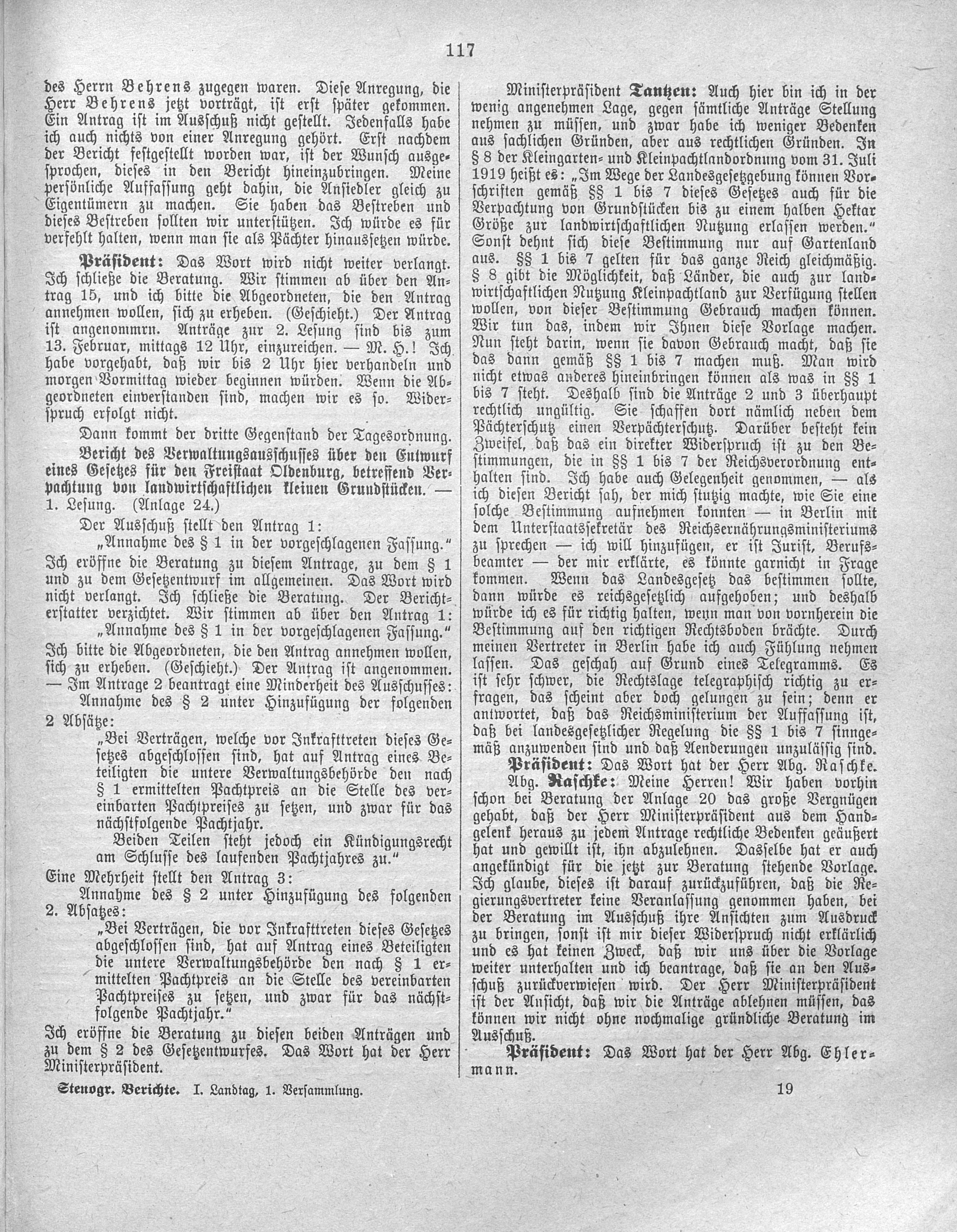 117

des Herrn Behrens zugegen waren. Diese Anregung, die Herr Behrens jetzt vorträgt, ist erst später gekommen. Ein Antrag ist im Ausschuß nicht gestellt. Jedenfalls habe ich auch nichts von einer Anregung gehört. Erst nachdem der Bericht festgestellt worden war, ist der Wunsch ausgesprochen, dieses in den Bericht hineinzubringen. Meine persönliche Auffassung geht dahin, die Ansiedler gleich zu Eigentümern zu machen. Sie haben das Bestreben und dieses Bestreben sollten wir unterstützen. Ich würde es für verfehlt halten, wenn man sie als Pächter hinaussetzen würde.

Präsident: Das Wort wird nicht weiter verlangt. Ich schließe die Beratung. Wir stimmen ab über den Antrag 15, und ich bitte die Abgeordneten, die den Antrag annehmen wollen, sich zu erheben. (Geschieht.) Der Antrag ist angenommrn. Anträge zur 2. Lesung sind bis zum 13. Februar, mittags 12 Uhr, einzureichen. — M. H.! Ich habe vorgehabt, daß wir bis 2 Uhr hier verhandeln und morgen Vormittag wieder beginnen würden. Wenn die Abgeordneten einverstanden sind, machen wir es so. Widerspruch erfolgt nicht.

Dann kommt der dritte Gegenstand der Tagesordnung.

Bericht des Verwaltungsausschusses über den Entwurf eines Gesetzes für den Freistaat Oldenburg, betreffend Verpachtung von landwirtschaftlichen kleinen Grundstücken. — 1. Lesung. (Anlage 24.)

Der Ausschuß stellt den Antrag 1:

„Annahme des § 1 in der vorgeschlagenen Fassung."

Ich eröffne die Beratung zu diesem Antrage, zu dem § 1 und zu dem Gesetzentwurf im allgemeinen. Das Wort wird nicht verlangt. Ich schließe die Beratung. Der Berichterstatter verzichtet. Wir stimmen ab über den Antrag 1:

„Annahme des § 1 in der vorgeschlagenen Fassung."

Ich bitte die Abgeordneten, die den Antrag annehmen wollen, sich zu erheben. (Geschieht.) Der Antrag ist angenommen. — Im Antrage 2 beantragt eine Minderheit des Ausschusses:

Annahme des § 2 unter Hinzufügung der folgenden 2 Absätze:

„Bei Verträgen, welche vor Inkrafttreten dieses Gesetzes abgeschlossen sind, hat auf Antrag eines Beteiligten die untere Verwaltungsbehörde den nach § 1 ermittelten Pachtpreis an die Stelle des vereinbarten Pachtpreises zu setzen, und zwar für das nächstfolgende Pachtjahr.

Beiden Teilen steht jedoch ein Kündigungsrecht am Schlusse des laufenden Pachtjahres zu."

Eine Mehrheit stellt den Antrag 3:

Annahme des § 2 unter Hinzufügung des folgenden 2. Absatzes:

„Bei Verträgen, die vor Inkrafttreten dieses Gesetzes abgeschlossen sind, hat auf Antrag eines Beteiligten die untere Verwaltungsbehörde den nach § 1 ermittelten Pachtpreis an die Stelle des vereinbarten Pachtpreises zu setzen, und zwar für das nächstfolgende Pachtjahr."

Ich eröffne die Beratung zu diesen beiden Anträgen und zu dem § 2 des Gesetzentwurfes. Das Wort hat der Herr Ministerpräsident.

Ministerpräsident Tantzen: Auch hier bin ich in der wenig angenehmen Lage, gegen sämtliche Anträge Stellung nehmen zu müssen, und zwar habe ich weniger Bedenken aus sachlichen Gründen, aber aus rechtlichen Gründen. In § 8 der Kleingarten- und Kleinpachtlandordnung vom 31. Juli 1919 heißt es: „Im Wege der Landesgesetzgebung können Vorschriften gemäß §§ 1 bis 7 dieses Gesetzes auch für die Verpachtung von Grundstücken bis zu einem halben Hektar Größe zur landwirtschaftlichen Nutzung erlassen werden." Sonst dehnt sich diese Bestimmung nur auf Gartenland aus. §§ 1 bis 7 gelten für das ganze Reich gleichmäßig. § 8 gibt die Möglichkeit, daß Länder, die auch zur landwirtschaftlichen Nutzung Kleinpachtland zur Verfügung stellen wollen, von dieser Bestimmung Gebrauch machen können. Wir tun das, indem wir Ihnen diese Vorlage machen. Nun steht darin, wenn sie davon Gebrauch macht, daß sie das dann gemäß §§ 1 bis 7 machen muß. Man wird nicht etwas anderes hineinbringen können als was in §§ 1 bis 7 steht. Deshalb sind die Anträge 2 und 3 überhaupt rechtlich ungültig. Sie schaffen dort nämlich neben dem Pächterschutz einen Verpächterschutz. Darüber besteht kein Zweifel, daß das ein direkter Widerspruch ist zu den Bestimmungen, die in §§ 1 bis 7 der Reichsverordnung enthalten sind. Ich habe auch Gelegenheit genommen, — als ich diesen Bericht sah, der mich stutzig machte, wie Sie eine solche Bestimmung aufnehmen konnten — in Berlin mit dem Unterstaatssekretär des Reichsernährungsministeriums zu sprechen — ich will hinzufügen, er ist Jurist, Berufsbeamter — der mir erklärte, es könnte garnicht in Frage kommen. Wenn das Landesgesetz das bestimmen sollte, dann würde es reichsgesetzlich aufgehoben; und deshalb würde ich es für richtig halten, wenn man von vornherein die Bestimmung auf den richtigen Rechtsboden brächte. Durch meinen Vertreter in Berlin habe ich auch Fühlung nehmen lassen. Das geschah auf Grund eines Telegramms. Es ist sehr schwer, die Rechtslage telegraphisch richtig zu erfragen, das scheint aber doch gelungen zu sein; denn er antwortet, daß das Reichsministerium der Auffassung ist, daß bei landesgesetzlicher Regelung die §§ 1 bis 7 sinngemäß anzuwenden sind und daß Aenderungen unzulässig sind.

Präsident: Das Wort hat der Herr Abg. Raschke.

Abg. Raschke: Meine Herren! Wir haben vorhin schon bei Beratung der Anlage 20 das große Vergnügen gehabt, daß der Herr Ministerpräsident aus dem Handgelenk heraus zu jedem Antrage rechtliche Bedenken geäußert hat und gewillt ist, ihn abzulehnen. Dasselbe hat er auch angekündigt für die jetzt zur Beratung stehende Vorlage. Ich glaube, dieses ist darauf zurückzuführen, daß die Regierungsvertreter keine Veranlassung genommen haben, bei der Beratung im Ausschuß ihre Ansichten zum Ausdruck zu bringen, sonst ist mir dieser Widerspruch nicht erklärlich und es hat keinen Zweck, daß wir uns über die Vorlage weiter unterhalten und ich beantrage, daß sie an den Ausschuß zurückverwiesen wird. Der Herr Ministerpräsident ist der Ansicht, daß wir die Anträge ablehnen müssen, das können wir nicht ohne nochmalige gründliche Beratung im Ausschuß.

Präsident: Das Wort hat der Herr Abg. Ehlermann.

Stenogr. Berichte. I. Landtag, 1. Versammlung. 19